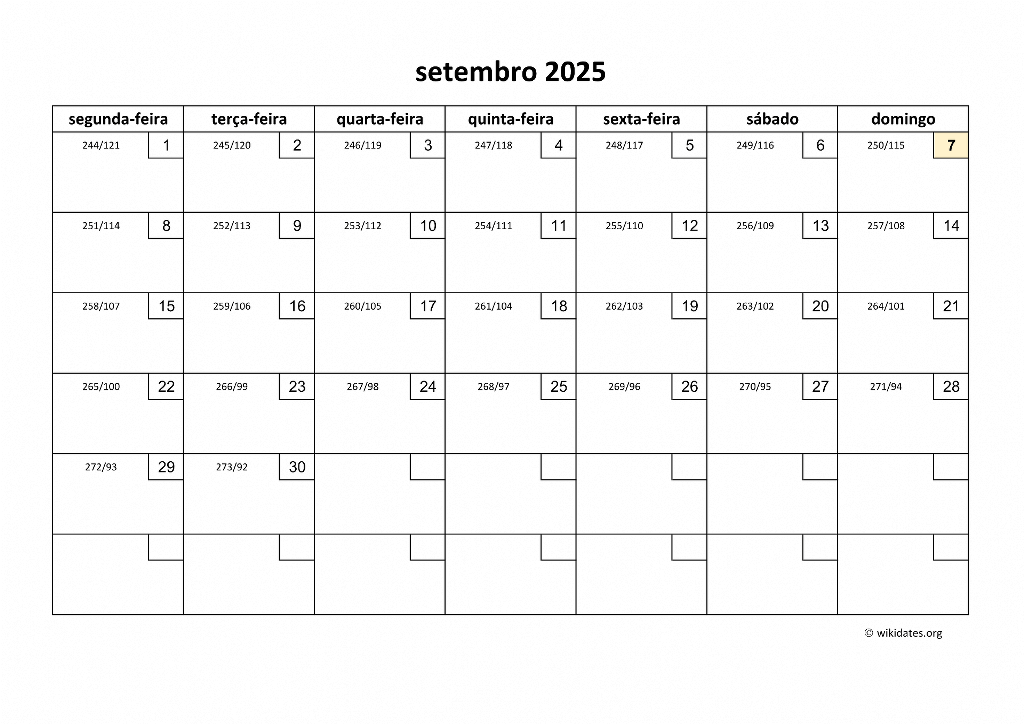 setembro 2025

| segunda-feira | terça-feira | quarta-feira | quinta-feira | sexta-feira | sábado | domingo |
|---|---|---|---|---|---|---|
| 244/121 1 | 245/120 2 | 246/119 3 | 247/118 4 | 248/117 5 | 249/116 6 | 250/115 7 |
| 251/114 8 | 252/113 9 | 253/112 10 | 254/111 11 | 255/110 12 | 256/109 13 | 257/108 14 |
| 258/107 15 | 259/106 16 | 260/105 17 | 261/104 18 | 262/103 19 | 263/102 20 | 264/101 21 |
| 265/100 22 | 266/99 23 | 267/98 24 | 268/97 25 | 269/96 26 | 270/95 27 | 271/94 28 |
| 272/93 29 | 273/92 30 | | | | | |
| | | | | | | |

© wikidates.org